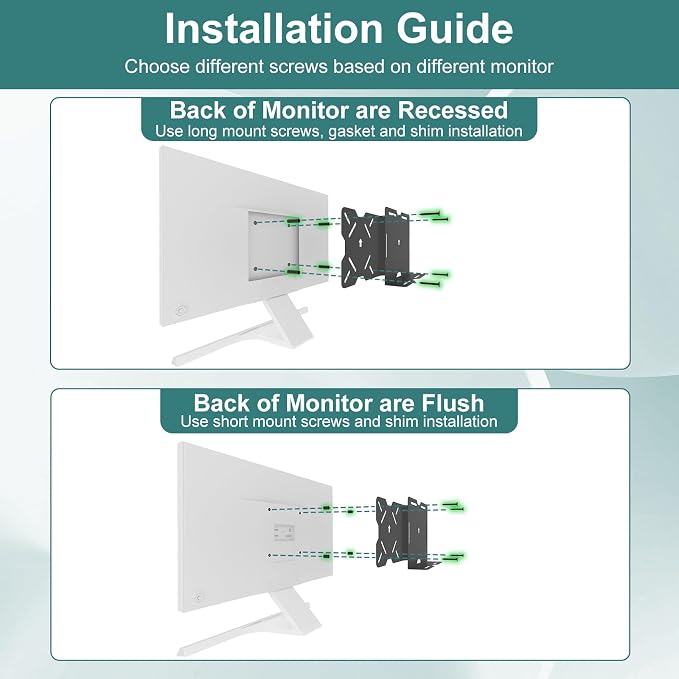 Installation Guide
Choose different screws based on different monitor

Back of Monitor are Recessed
Use long mount screws, gasket and shim installation

Back of Monitor are Flush
Use short mount screws and shim installation